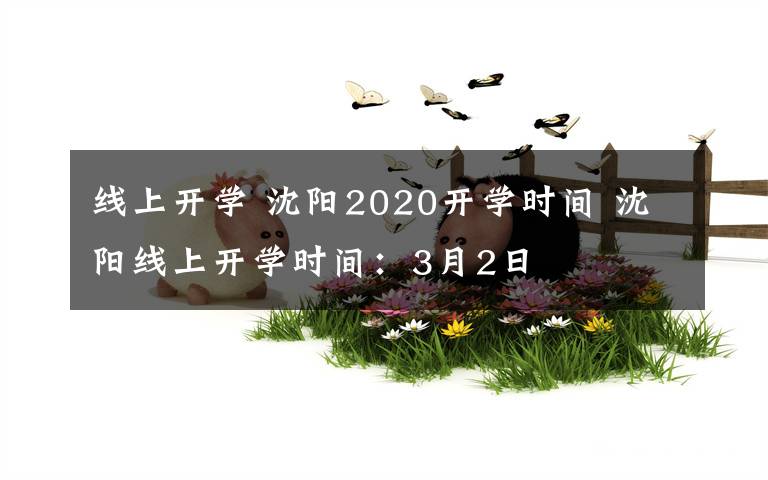 线上开学 沈阳2020开学时间 沈阳线上开学时间：3月2日